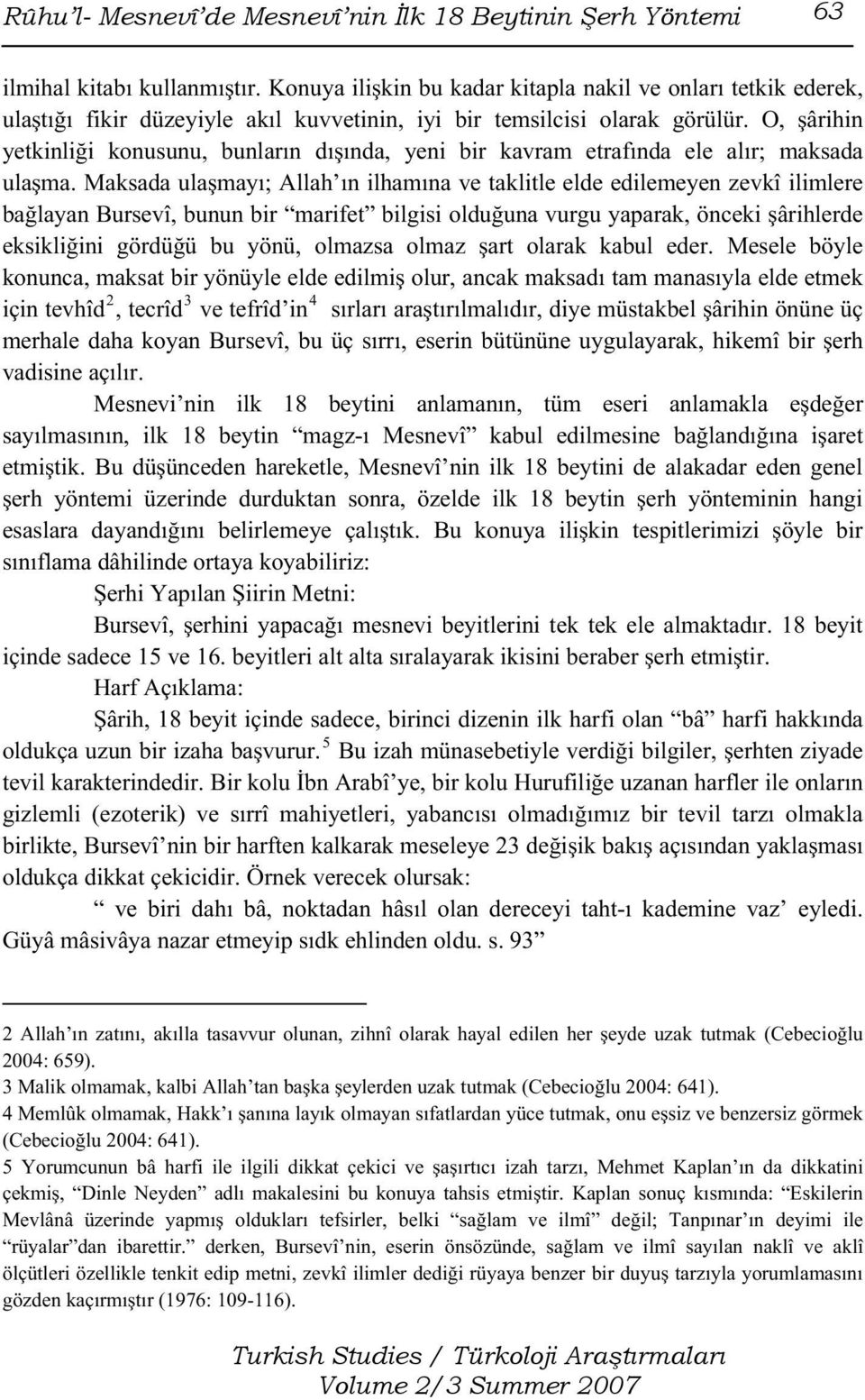 Rûhu'l- Mesnevî'de Mesnevî'nin İlk 18 Beytinin Şerh Yöntemi 63

ilmihal kitabı kullanmıştır. Konuya ilişkin bu kadar kitapla nakil ve onları tetkik ederek, ulaştığı fikir düzeyiyle akıl kuvvetinin, iyi bir temsilcisi olarak görülür. O, şârihin yetkinliği konusunu, bunların dışında, yeni bir kavram etrafında ele alır; maksada ulaşma. Maksada ulaşmayı; Allah'ın ilhamına ve taklitle elde edilemeyen zevkî ilimlere bağlayan Bursevî, bunun bir "marifet" bilgisi olduğuna vurgu yaparak, önceki şârihlerde eksikliğini gördüğü bu yönü, olmazsa olmaz şart olarak kabul eder. Mesele böyle konunca, maksat bir yönüyle elde edilmiş olur, ancak maksadı tam manasıyla elde etmek için tevhîd$^2$, tecrîd$^3$ ve tefrîd'in$^4$ sırları araştırılmalıdır, diye müstakbel şârihin önüne üç merhale daha koyan Bursevî, bu üç sırrı, eserin bütününe uygulayarak, hikemî bir şerh vadisine açılır.

Mesnevi'nin ilk 18 beytini anlamanın, tüm eseri anlamakla eşdeğer sayılmasının, ilk 18 beytin "magz-ı Mesnevî" kabul edilmesine bağlandığına işaret etmiştik. Bu düşünceden hareketle, Mesnevî'nin ilk 18 beytini de alakadar eden genel şerh yöntemi üzerinde durduktan sonra, özelde ilk 18 beytin şerh yönteminin hangi esaslara dayandığını belirlemeye çalıştık. Bu konuya ilişkin tespitlerimizi şöyle bir sınıflama dâhilinde ortaya koyabiliriz:

Şerhi Yapılan Şiirin Metni:

Bursevî, şerhini yapacağı mesnevi beyitlerini tek tek ele almaktadır. 18 beyit içinde sadece 15 ve 16. beyitleri alt alta sıralayarak ikisini beraber şerh etmiştir.

Harf Açıklama:

Şârih, 18 beyit içinde sadece, birinci dizenin ilk harfi olan "bâ" harfi hakkında oldukça uzun bir izaha başvurur.$^5$ Bu izah münasebetiyle verdiği bilgiler, şerhten ziyade tevil karakterindedir. Bir kolu İbn Arabî'ye, bir kolu Hurufiliğe uzanan harfler ile onların gizlemli (ezoterik) ve sırrî mahiyetleri, yabancısı olmadığımız bir tevil tarzı olmakla birlikte, Bursevî'nin bir harften kalkarak meseleye 23 değişik bakış açısından yaklaşması oldukça dikkat çekicidir. Örnek verecek olursak:

" ve biri dahı bâ, noktadan hâsıl olan dereceyi taht-ı kademine vaz' eyledi. Güyâ mâsivâya nazar etmeyip sıdk ehlinden oldu. s. 93"

2 Allah'ın zatını, akılla tasavvur olunan, zihnî olarak hayal edilen her şeyde uzak tutmak (Cebecioğlu 2004: 659).
3 Malik olmamak, kalbi Allah'tan başka şeylerden uzak tutmak (Cebecioğlu 2004: 641).
4 Memlûk olmamak, Hakk'ı şanına layık olmayan sıfatlardan yüce tutmak, onu eşsiz ve benzersiz görmek (Cebecioğlu 2004: 641).
5 Yorumcunun bâ harfi ile ilgili dikkat çekici ve şaşırtıcı izah tarzı, Mehmet Kaplan'ın da dikkatini çekmiş, "Dinle Neyden" adlı makalesini bu konuya tahsis etmiştir. Kaplan sonuç kısmında: "Eskilerin Mevlânâ üzerinde yapmış oldukları tefsirler, belki "sağlam ve ilmî" değil; Tanpınar'ın deyimi ile "rüyalar"dan ibarettir." derken, Bursevî'nin, eserin önsözünde, sağlam ve ilmî sayılan naklî ve aklî ölçütleri özellikle tenkit edip metni, zevkî ilimler dediği rüyaya benzer bir duyuş tarzıyla yorumlamasını gözden kaçırmıştır (1976: 109-116).

Turkish Studies / Türkoloji Araştırmaları
Volume 2/3 Summer 2007